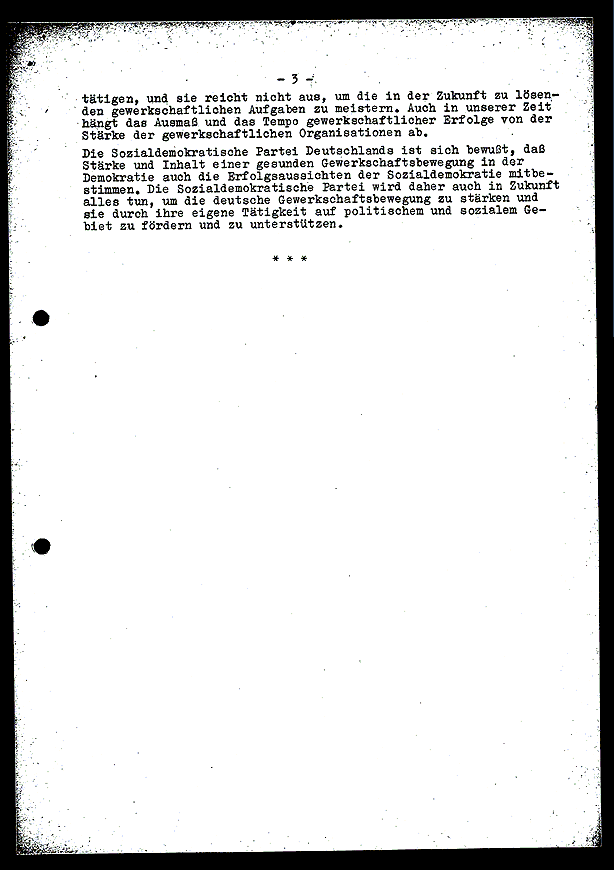 - 3 -

tätigen, und sie reicht nicht aus, um die in der Zukunft zu lösenden gewerkschaftlichen Aufgaben zu meistern. Auch in unserer Zeit hängt das Ausmaß und das Tempo gewerkschaftlicher Erfolge von der Stärke der gewerkschaftlichen Organisationen ab.

Die Sozialdemokratische Partei Deutschlands ist sich bewußt, daß Stärke und Inhalt einer gesunden Gewerkschaftsbewegung in der Demokratie auch die Erfolgsaussichten der Sozialdemokratie mitbestimmen. Die Sozialdemokratische Partei wird daher auch in Zukunft alles tun, um die deutsche Gewerkschaftsbewegung zu stärken und sie durch ihre eigene Tätigkeit auf politischem und sozialem Gebiet zu fördern und zu unterstützen.

* * *